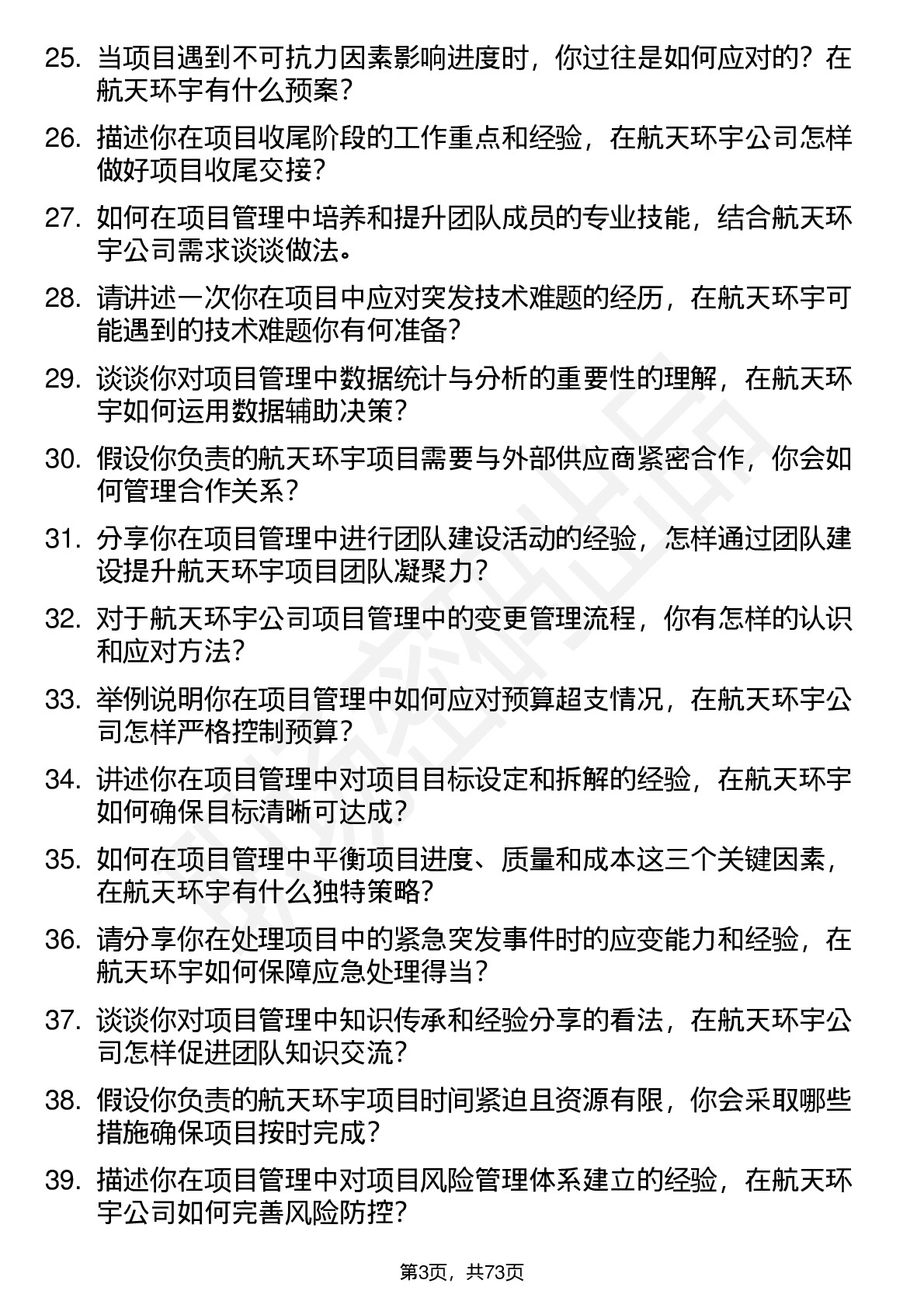 25. 当项目遇到不可抗力因素影响进度时，你过往是如何应对的？在航天环宇有什么预案？

26. 描述你在项目收尾阶段的工作重点和经验，在航天环宇公司怎样做好项目收尾交接？

27. 如何在项目管理中培养和提升团队成员的专业技能，结合航天环宇公司需求谈谈做法。

28. 请讲述一次你在项目中应对突发技术难题的经历，在航天环宇可能遇到的技术难题你有何准备？

29. 谈谈你对项目管理中数据统计与分析的重要性的理解，在航天环宇如何运用数据辅助决策？

30. 假设你负责的航天环宇项目需要与外部供应商紧密合作，你会如何管理合作关系？

31. 分享你在项目管理中进行团队建设活动的经验，怎样通过团队建设提升航天环宇项目团队凝聚力？

32. 对于航天环宇公司项目管理中的变更管理流程，你有怎样的认识和应对方法？

33. 举例说明你在项目管理中如何应对预算超支情况，在航天环宇公司怎样严格控制预算？

34. 讲述你在项目管理中对项目目标设定和拆解的经验，在航天环宇如何确保目标清晰可达成？

35. 如何在项目管理中平衡项目进度、质量和成本这三个关键因素，在航天环宇有什么独特策略？

36. 请分享你在处理项目中的紧急突发事件时的应变能力和经验，在航天环宇如何保障应急处理得当？

37. 谈谈你对项目管理中知识传承和经验分享的看法，在航天环宇公司怎样促进团队知识交流？

38. 假设你负责的航天环宇项目时间紧迫且资源有限，你会采取哪些措施确保项目按时完成？

39. 描述你在项目管理中对项目风险管理体系建立的经验，在航天环宇公司如何完善风险防控？

第3页，共73页